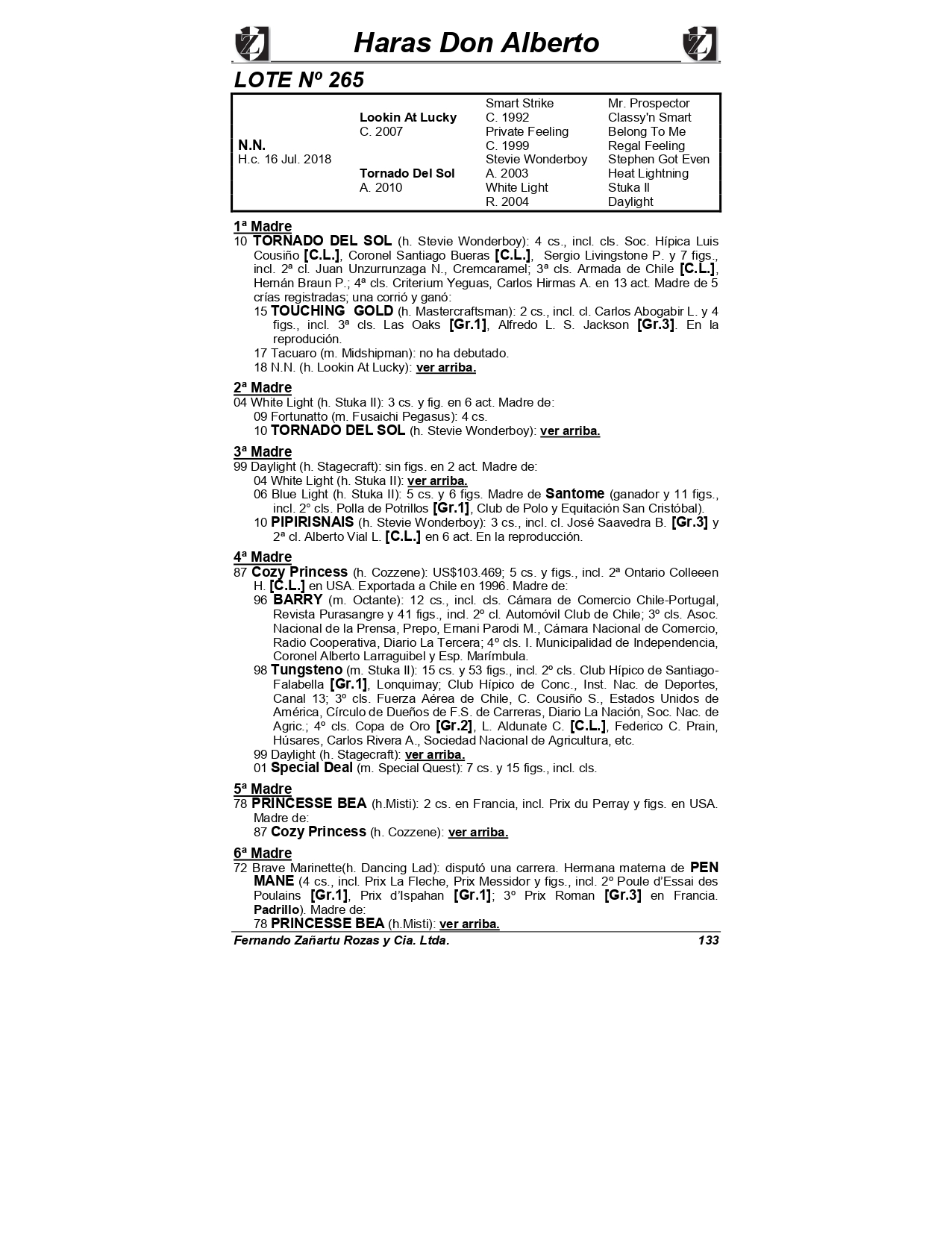 Haras Don Alberto

LOTE Nº 265

| | | | |
|---|---|---|---|
| | | Smart Strike | Mr. Prospector |
| | Lookin At Lucky | C. 1992 | Classy'n Smart |
| | C. 2007 | Private Feeling | Belong To Me |
| N.N. | | C. 1999 | Regal Feeling |
| H.c. 16 Jul. 2018 | | Stevie Wonderboy | Stephen Got Even |
| | Tornado Del Sol | A. 2003 | Heat Lightning |
| | A. 2010 | White Light | Stuka II |
| | | R. 2004 | Daylight |

1ª Madre
10 TORNADO DEL SOL (h. Stevie Wonderboy): 4 cs., incl. cls. Soc. Hípica Luis Cousiño [C.L.], Coronel Santiago Bueras [C.L.], Sergio Livingstone P. y 7 figs., incl. 2ª cl. Juan Unzurrunzaga N., Cremcaramel; 3ª cls. Armada de Chile [C.L.], Hernán Braun P.; 4ª cls. Criterium Yeguas, Carlos Hirmas A. en 13 act. Madre de 5 crías registradas; una corrió y ganó:
15 TOUCHING GOLD (h. Mastercraftsman): 2 cs., incl. cl. Carlos Abogabir L. y 4 figs., incl. 3ª cls. Las Oaks [Gr.1], Alfredo L. S. Jackson [Gr.3]. En la reproducción.
17 Tacuaro (m. Midshipman): no ha debutado.
18 N.N. (h. Lookin At Lucky): ver arriba.

2ª Madre
04 White Light (h. Stuka II): 3 cs. y fig. en 6 act. Madre de:
09 Fortunatto (m. Fusaichi Pegasus): 4 cs.
10 TORNADO DEL SOL (h. Stevie Wonderboy): ver arriba.

3ª Madre
99 Daylight (h. Stagecraft): sin figs. en 2 act. Madre de:
04 White Light (h. Stuka II): ver arriba.
06 Blue Light (h. Stuka II): 5 cs. y 6 figs. Madre de Santome (ganador y 11 figs., incl. 2° cls. Polla de Potrillos [Gr.1], Club de Polo y Equitación San Cristóbal).
10 PIPIRISNAIS (h. Stevie Wonderboy): 3 cs., incl. cl. José Saavedra B. [Gr.3] y 2ª cl. Alberto Vial L. [C.L.] en 6 act. En la reproducción.

4ª Madre
87 Cozy Princess (h. Cozzene): US$103.469; 5 cs. y figs., incl. 2ª Ontario Colleeen H. [C.L.] en USA. Exportada a Chile en 1996. Madre de:
96 BARRY (m. Octante): 12 cs., incl. cls. Cámara de Comercio Chile-Portugal, Revista Purasangre y 41 figs., incl. 2º cl. Automóvil Club de Chile; 3º cls. Asoc. Nacional de la Prensa, Prepo, Ernani Parodi M., Cámara Nacional de Comercio, Radio Cooperativa, Diario La Tercera; 4º cls. I. Municipalidad de Independencia, Coronel Alberto Larraguibel y Esp. Marímbula.
98 Tungsteno (m. Stuka II): 15 cs. y 53 figs., incl. 2º cls. Club Hípico de Santiago-Falabella [Gr.1], Lonquimay; Club Hípico de Conc., Inst. Nac. de Deportes, Canal 13; 3º cls. Fuerza Aérea de Chile, C. Cousiño S., Estados Unidos de América, Círculo de Dueños de F.S. de Carreras, Diario La Nación, Soc. Nac. de Agric.; 4º cls. Copa de Oro [Gr.2], L. Aldunate C. [C.L.], Federico C. Prain, Húsares, Carlos Rivera A., Sociedad Nacional de Agricultura, etc.
99 Daylight (h. Stagecraft): ver arriba.
01 Special Deal (m. Special Quest): 7 cs. y 15 figs., incl. cls.

5ª Madre
78 PRINCESSE BEA (h.Misti): 2 cs. en Francia, incl. Prix du Perray y figs. en USA. Madre de:
87 Cozy Princess (h. Cozzene): ver arriba.

6ª Madre
72 Brave Marinette(h. Dancing Lad): disputó una carrera. Hermana materna de PEN MANE (4 cs., incl. Prix La Fleche, Prix Messidor y figs., incl. 2º Poule d'Essai des Poulains [Gr.1], Prix d'Ispahan [Gr.1]; 3º Prix Roman [Gr.3] en Francia. Padrillo). Madre de:
78 PRINCESSE BEA (h.Misti): ver arriba.

Fernando Zañartu Rozas y Cia. Ltda. 133